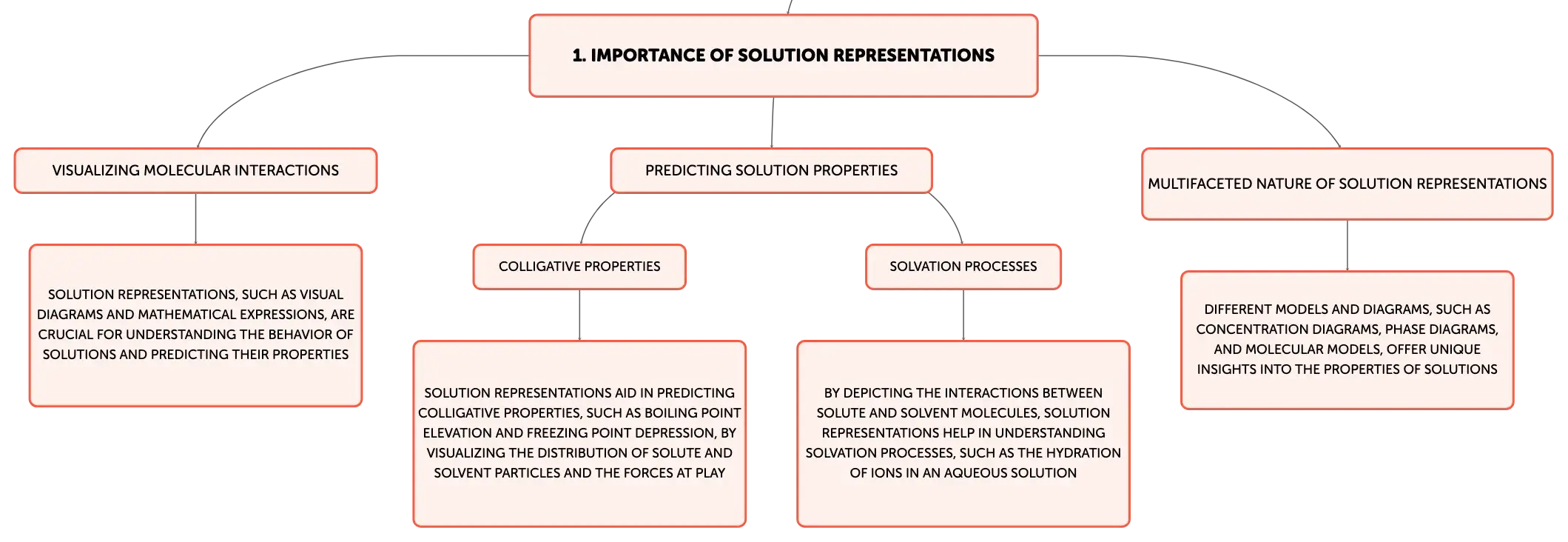 1. IMPORTANCE OF SOLUTION REPRESENTATIONS

VISUALIZING MOLECULAR INTERACTIONS

SOLUTION REPRESENTATIONS, SUCH AS VISUAL DIAGRAMS AND MATHEMATICAL EXPRESSIONS, ARE CRUCIAL FOR UNDERSTANDING THE BEHAVIOR OF SOLUTIONS AND PREDICTING THEIR PROPERTIES

PREDICTING SOLUTION PROPERTIES

COLLIGATIVE PROPERTIES

SOLUTION REPRESENTATIONS AID IN PREDICTING COLLIGATIVE PROPERTIES, SUCH AS BOILING POINT ELEVATION AND FREEZING POINT DEPRESSION, BY VISUALIZING THE DISTRIBUTION OF SOLUTE AND SOLVENT PARTICLES AND THE FORCES AT PLAY

SOLVATION PROCESSES

BY DEPICTING THE INTERACTIONS BETWEEN SOLUTE AND SOLVENT MOLECULES, SOLUTION REPRESENTATIONS HELP IN UNDERSTANDING SOLVATION PROCESSES, SUCH AS THE HYDRATION OF IONS IN AN AQUEOUS SOLUTION

MULTIFACETED NATURE OF SOLUTION REPRESENTATIONS

DIFFERENT MODELS AND DIAGRAMS, SUCH AS CONCENTRATION DIAGRAMS, PHASE DIAGRAMS, AND MOLECULAR MODELS, OFFER UNIQUE INSIGHTS INTO THE PROPERTIES OF SOLUTIONS